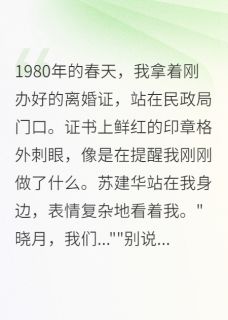 1980年的春天，我拿着刚办好的离婚证，站在民政局门口。证书上鲜红的印章格外刺眼，像是在提醒我刚刚做了什么。苏建华站在我身边，表情复杂地看着我。"晓月，我们...""别说...